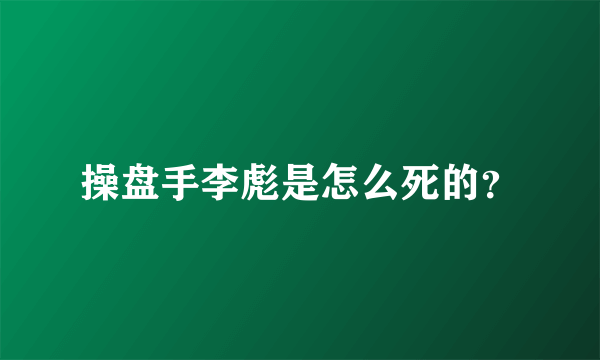 操盘手李彪是怎么死的?